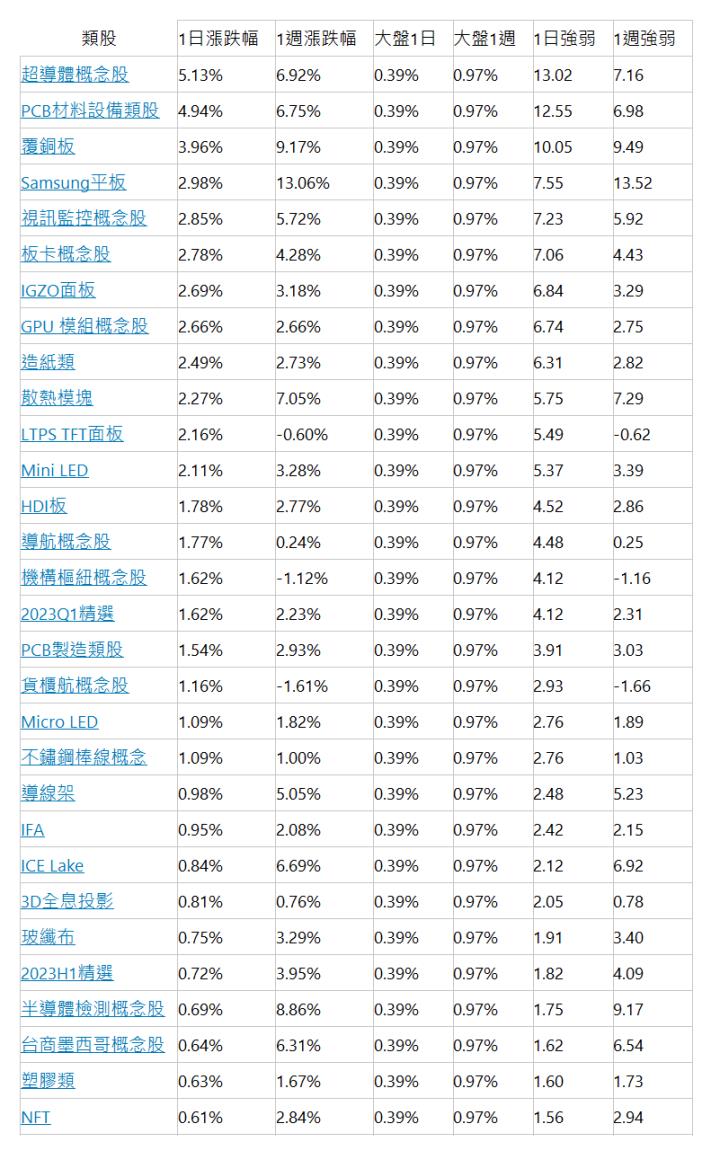 | 類股 | 1日漲跌幅 | 1週漲跌幅 | 大盤1日 | 大盤1週 | 1日強弱 | 1週強弱 |
|---|---|---|---|---|---|---|
| 超導體概念股 | 5.13% | 6.92% | 0.39% | 0.97% | 13.02 | 7.16 |
| PCB材料設備類股 | 4.94% | 6.75% | 0.39% | 0.97% | 12.55 | 6.98 |
| 覆銅板 | 3.96% | 9.17% | 0.39% | 0.97% | 10.05 | 9.49 |
| Samsung平板 | 2.98% | 13.06% | 0.39% | 0.97% | 7.55 | 13.52 |
| 視訊監控概念股 | 2.85% | 5.72% | 0.39% | 0.97% | 7.23 | 5.92 |
| 板卡概念股 | 2.78% | 4.28% | 0.39% | 0.97% | 7.06 | 4.43 |
| IGZO面板 | 2.69% | 3.18% | 0.39% | 0.97% | 6.84 | 3.29 |
| GPU 模組概念股 | 2.66% | 2.66% | 0.39% | 0.97% | 6.74 | 2.75 |
| 造紙類 | 2.49% | 2.73% | 0.39% | 0.97% | 6.31 | 2.82 |
| 散熱模塊 | 2.27% | 7.05% | 0.39% | 0.97% | 5.75 | 7.29 |
| LTPS TFT面板 | 2.16% | -0.60% | 0.39% | 0.97% | 5.49 | -0.62 |
| Mini LED | 2.11% | 3.28% | 0.39% | 0.97% | 5.37 | 3.39 |
| HDI板 | 1.78% | 2.77% | 0.39% | 0.97% | 4.52 | 2.86 |
| 導航概念股 | 1.77% | 0.24% | 0.39% | 0.97% | 4.48 | 0.25 |
| 機構樞紐概念股 | 1.62% | -1.12% | 0.39% | 0.97% | 4.12 | -1.16 |
| 2023Q1精選 | 1.62% | 2.23% | 0.39% | 0.97% | 4.12 | 2.31 |
| PCB製造類股 | 1.54% | 2.93% | 0.39% | 0.97% | 3.91 | 3.03 |
| 貨櫃航概念股 | 1.16% | -1.61% | 0.39% | 0.97% | 2.93 | -1.66 |
| Micro LED | 1.09% | 1.82% | 0.39% | 0.97% | 2.76 | 1.89 |
| 不鏽鋼棒線概念 | 1.09% | 1.00% | 0.39% | 0.97% | 2.76 | 1.03 |
| 導線架 | 0.98% | 5.05% | 0.39% | 0.97% | 2.48 | 5.23 |
| IFA | 0.95% | 2.08% | 0.39% | 0.97% | 2.42 | 2.15 |
| ICE Lake | 0.84% | 6.69% | 0.39% | 0.97% | 2.12 | 6.92 |
| 3D全息投影 | 0.81% | 0.76% | 0.39% | 0.97% | 2.05 | 0.78 |
| 玻纖布 | 0.75% | 3.29% | 0.39% | 0.97% | 1.91 | 3.40 |
| 2023H1精選 | 0.72% | 3.95% | 0.39% | 0.97% | 1.82 | 4.09 |
| 半導體檢測概念股 | 0.69% | 8.86% | 0.39% | 0.97% | 1.75 | 9.17 |
| 台商墨西哥概念股 | 0.64% | 6.31% | 0.39% | 0.97% | 1.62 | 6.54 |
| 塑膠類 | 0.63% | 1.67% | 0.39% | 0.97% | 1.60 | 1.73 |
| NFT | 0.61% | 2.84% | 0.39% | 0.97% | 1.56 | 2.94 |